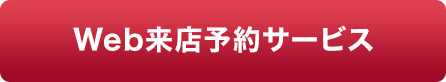 Web来店予約サービス